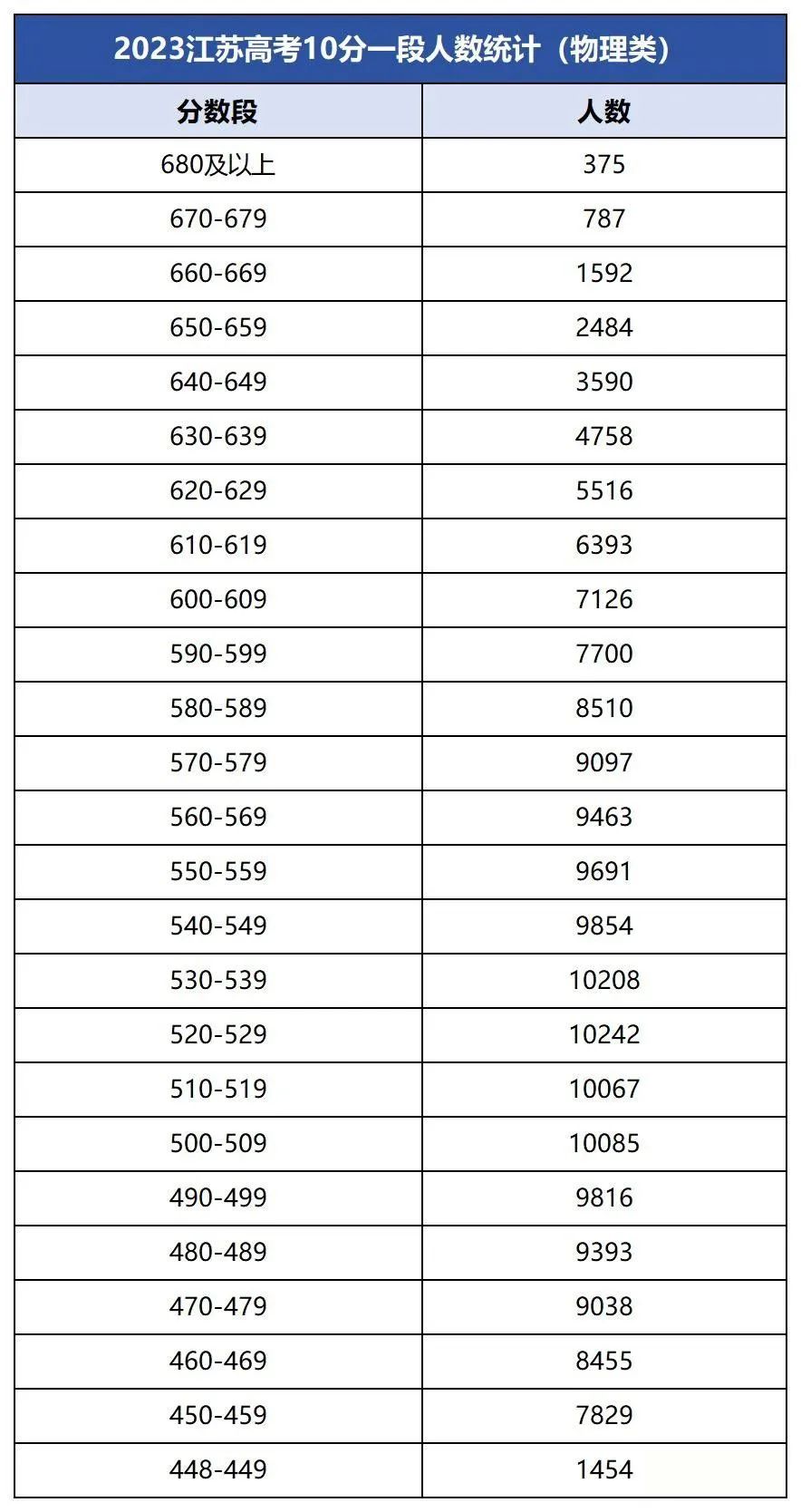 2023江苏高考10分一段人数统计（物理类）

| 分数段 | 人数 |
|---|---|
| 680及以上 | 375 |
| 670-679 | 787 |
| 660-669 | 1592 |
| 650-659 | 2484 |
| 640-649 | 3590 |
| 630-639 | 4758 |
| 620-629 | 5516 |
| 610-619 | 6393 |
| 600-609 | 7126 |
| 590-599 | 7700 |
| 580-589 | 8510 |
| 570-579 | 9097 |
| 560-569 | 9463 |
| 550-559 | 9691 |
| 540-549 | 9854 |
| 530-539 | 10208 |
| 520-529 | 10242 |
| 510-519 | 10067 |
| 500-509 | 10085 |
| 490-499 | 9816 |
| 480-489 | 9393 |
| 470-479 | 9038 |
| 460-469 | 8455 |
| 450-459 | 7829 |
| 448-449 | 1454 |